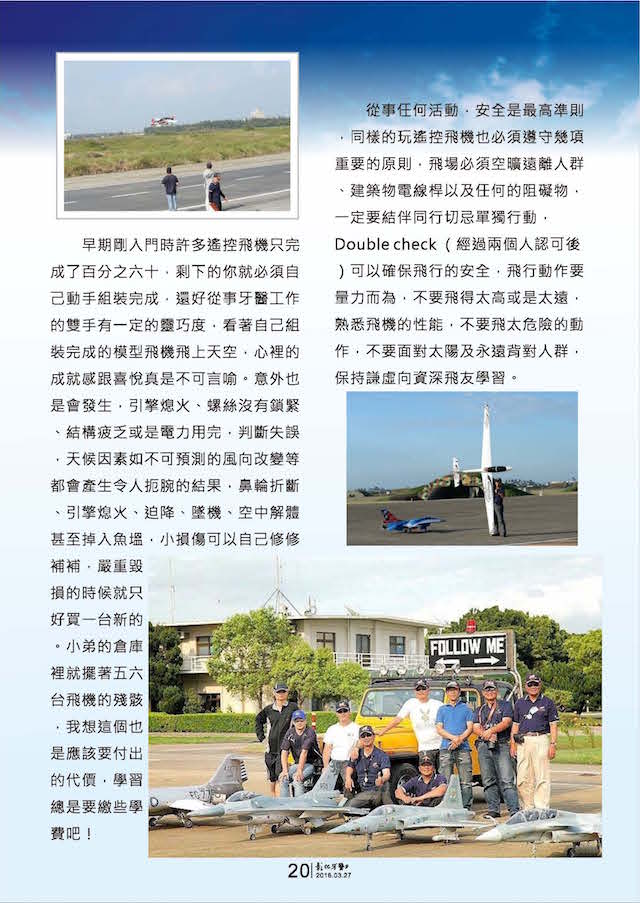 早期剛入門時許多遙控飛機只完成了百分之六十，剩下的你就必須自己動手組裝完成，還好從事牙醫工作的雙手有一定的靈巧度，看著自己組裝完成的模型飛機飛上天空，心裡的成就感跟喜悅真是不可言喻。意外也是會發生，引擎熄火、螺絲沒有鎖緊、結構疲乏或是電力用完，判斷失誤，天候因素如不可預測的風向改變等都會產生令人扼腕的結果，鼻輪折斷、引擎熄火、迫降、墜機、空中解體甚至掉入魚塭，小損傷可以自己修修補補，嚴重毀損的時候就只好買一台新的。小弟的倉庫裡就擺著五六台飛機的殘骸，我想這個也是應該要付出的代價，學習總是要繳些學費吧！

從事任何活動，安全是最高準則，同樣的玩遙控飛機也必須遵守幾項重要的原則，飛場必須空曠遠離人群、建築物電線桿以及任何的阻礙物，一定要結伴同行切忌單獨行動，Double check（經過兩個人認可後）可以確保飛行的安全，飛行動作要量力而為，不要飛得太高或是太遠，熟悉飛機的性能，不要飛太危險的動作，不要面對太陽及永遠背對人群，保持謙虛向資深飛友學習。

FOLLOW ME

20 彰化牙醫 2016.03.27